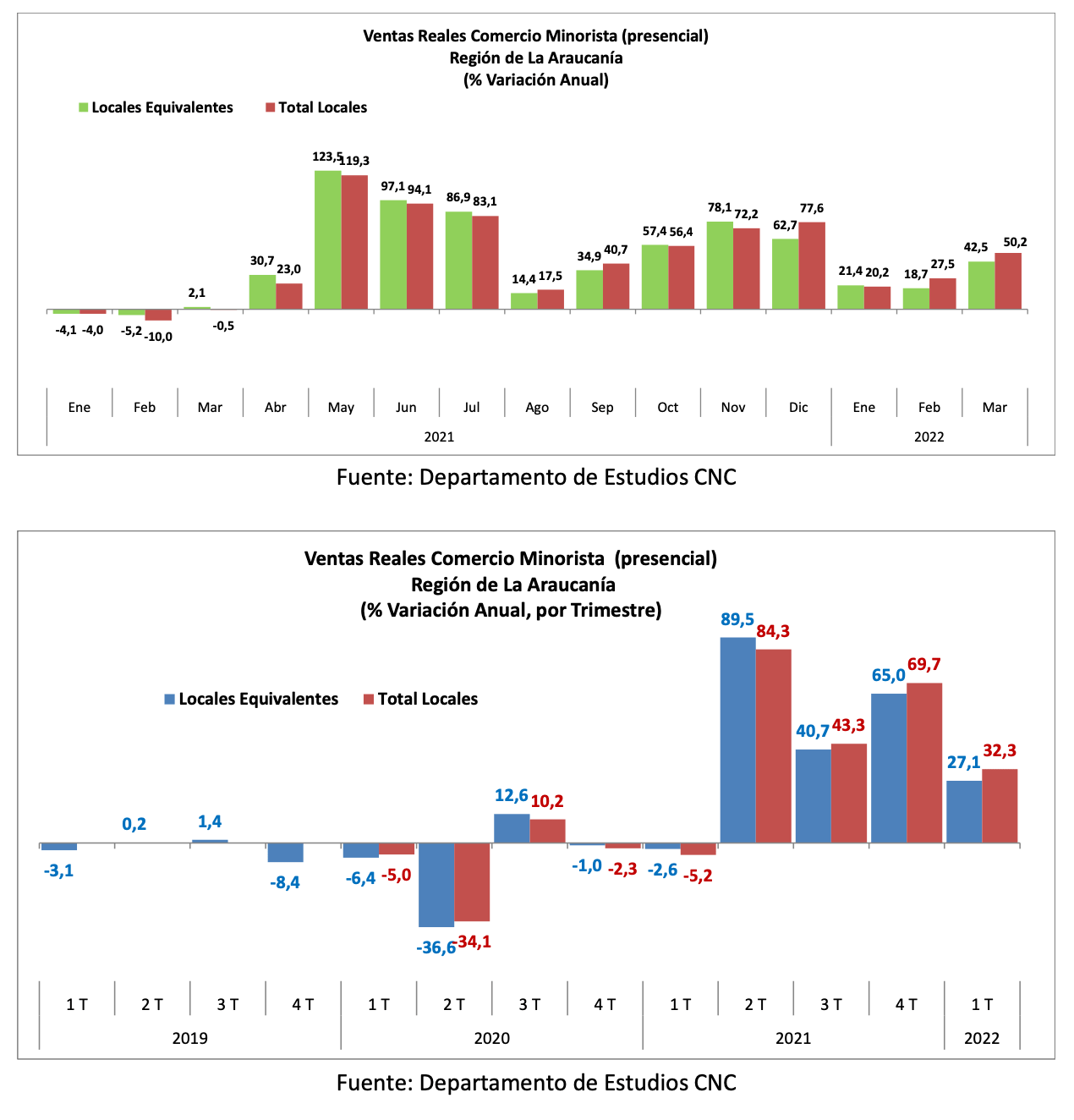 Ventas Reales Comercio Minorista (presencial)
Región de La Araucanía
(% Variación Anual)

Locales Equivalentes   Total Locales

-4,1 -4,0
-5,2 -10,0
2,1 -0,5
30,7 23,0
123,5 119,3
97,1 94,1
86,9 83,1
14,4 17,5
34,9 40,7
57,4 56,4
78,1 72,2
62,7 77,6
21,4 20,2
18,7 27,5
42,5 50,2

Ene Feb Mar Abr May Jun Jul Ago Sep Oct Nov Dic Ene Feb Mar
2021 2022

Fuente: Departamento de Estudios CNC

Ventas Reales Comercio Minorista (presencial)
Región de La Araucanía
(% Variación Anual, por Trimestre)

Locales Equivalentes   Total Locales

-3,1
0,2
1,4
-8,4
-6,4 -5,0
-36,6 -34,1
12,6 10,2
-1,0 -2,3
-2,6 -5,2
89,5 84,3
40,7 43,3
65,0 69,7
27,1 32,3

1 T 2 T 3 T 4 T 1 T 2 T 3 T 4 T 1 T 2 T 3 T 4 T 1 T
2019 2020 2021 2022

Fuente: Departamento de Estudios CNC